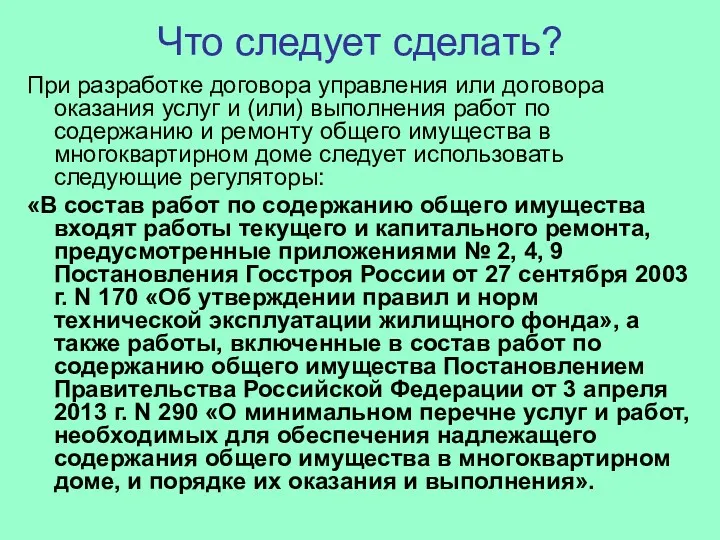 Что следует сделать?

При разработке договора управления или договора оказания услуг и (или) выполнения работ по содержанию и ремонту общего имущества в многоквартирном доме следует использовать следующие регуляторы:

«В состав работ по содержанию общего имущества входят работы текущего и капитального ремонта, предусмотренные приложениями № 2, 4, 9 Постановления Госстроя России от 27 сентября 2003 г. N 170 «Об утверждении правил и норм технической эксплуатации жилищного фонда», а также работы, включенные в состав работ по содержанию общего имущества Постановлением Правительства Российской Федерации от 3 апреля 2013 г. N 290 «О минимальном перечне услуг и работ, необходимых для обеспечения надлежащего содержания общего имущества в многоквартирном доме, и порядке их оказания и выполнения».